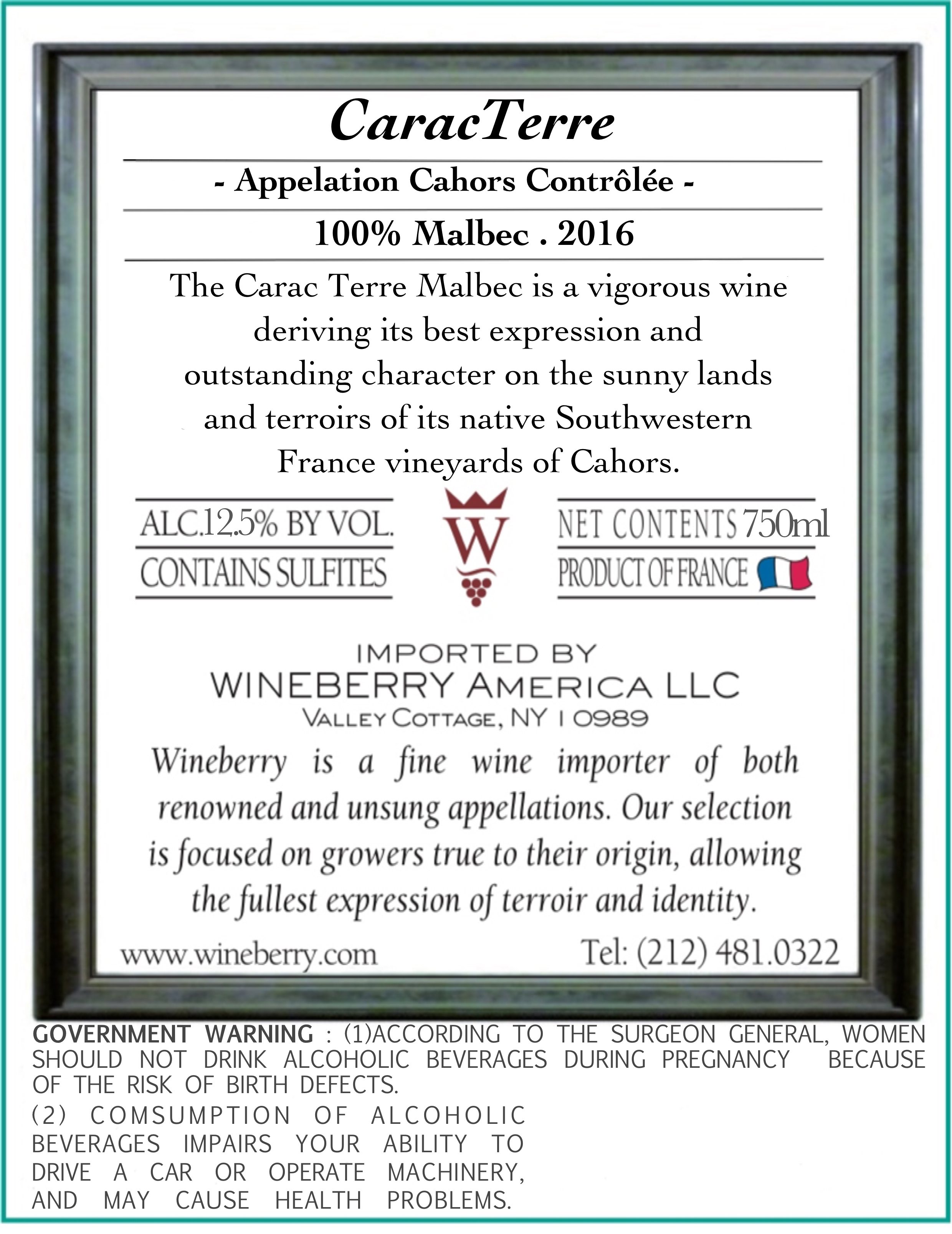 CaracTerre

- Appelation Cahors Contrôlée -

100% Malbec . 2016

The Carac Terre Malbec is a vigorous wine deriving its best expression and outstanding character on the sunny lands and terroirs of its native Southwestern France vineyards of Cahors.

ALC.12.5% BY VOL.
CONTAINS SULFITES

W

NET CONTENTS 750ml
PRODUCT OF FRANCE

IMPORTED BY
WINEBERRY AMERICA LLC
VALLEY COTTAGE, NY 10989

Wineberry is a fine wine importer of both renowned and unsung appellations. Our selection is focused on growers true to their origin, allowing the fullest expression of terroir and identity.

www.wineberry.com Tel: (212) 481.0322

GOVERNMENT WARNING : (1)ACCORDING TO THE SURGEON GENERAL, WOMEN SHOULD NOT DRINK ALCOHOLIC BEVERAGES DURING PREGNANCY BECAUSE OF THE RISK OF BIRTH DEFECTS.
(2) COMSUMPTION OF ALCOHOLIC BEVERAGES IMPAIRS YOUR ABILITY TO DRIVE A CAR OR OPERATE MACHINERY, AND MAY CAUSE HEALTH PROBLEMS.